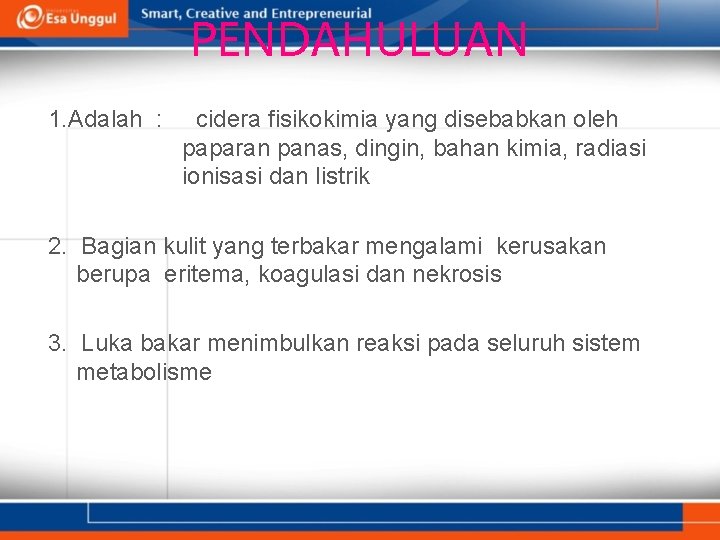 Esa Unggul Smart, Creative and Entrepreneurial

PENDAHULUAN

1.Adalah : cidera fisikokimia yang disebabkan oleh paparan panas, dingin, bahan kimia, radiasi ionisasi dan listrik

2. Bagian kulit yang terbakar mengalami kerusakan berupa eritema, koagulasi dan nekrosis

3. Luka bakar menimbulkan reaksi pada seluruh sistem metabolisme